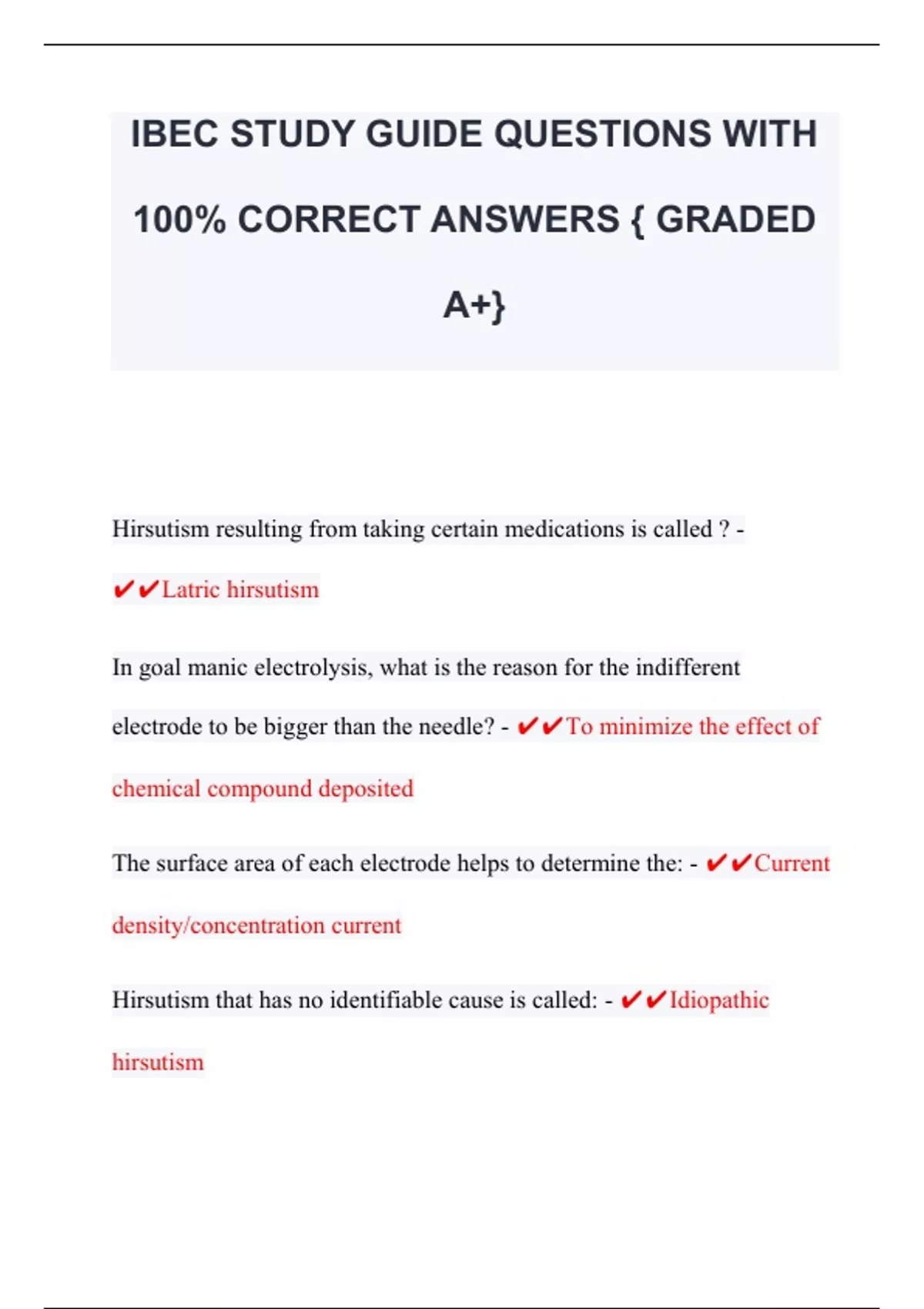 IBEC STUDY GUIDE QUESTIONS WITH 100% CORRECT ANSWERS { GRADED A+}

Hirsutism resulting from taking certain medications is called ? - ✔✔Latric hirsutism

In goal manic electrolysis, what is the reason for the indifferent electrode to be bigger than the needle? - ✔✔To minimize the effect of chemical compound deposited

The surface area of each electrode helps to determine the: - ✔✔Current density/concentration current

Hirsutism that has no identifiable cause is called: - ✔✔Idiopathic hirsutism